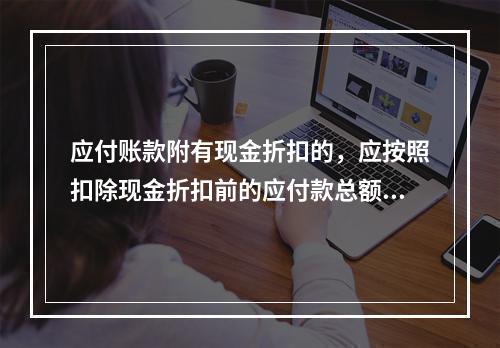 应付账款附有现金折扣的，应按照扣除现金折扣前的应付款总额...